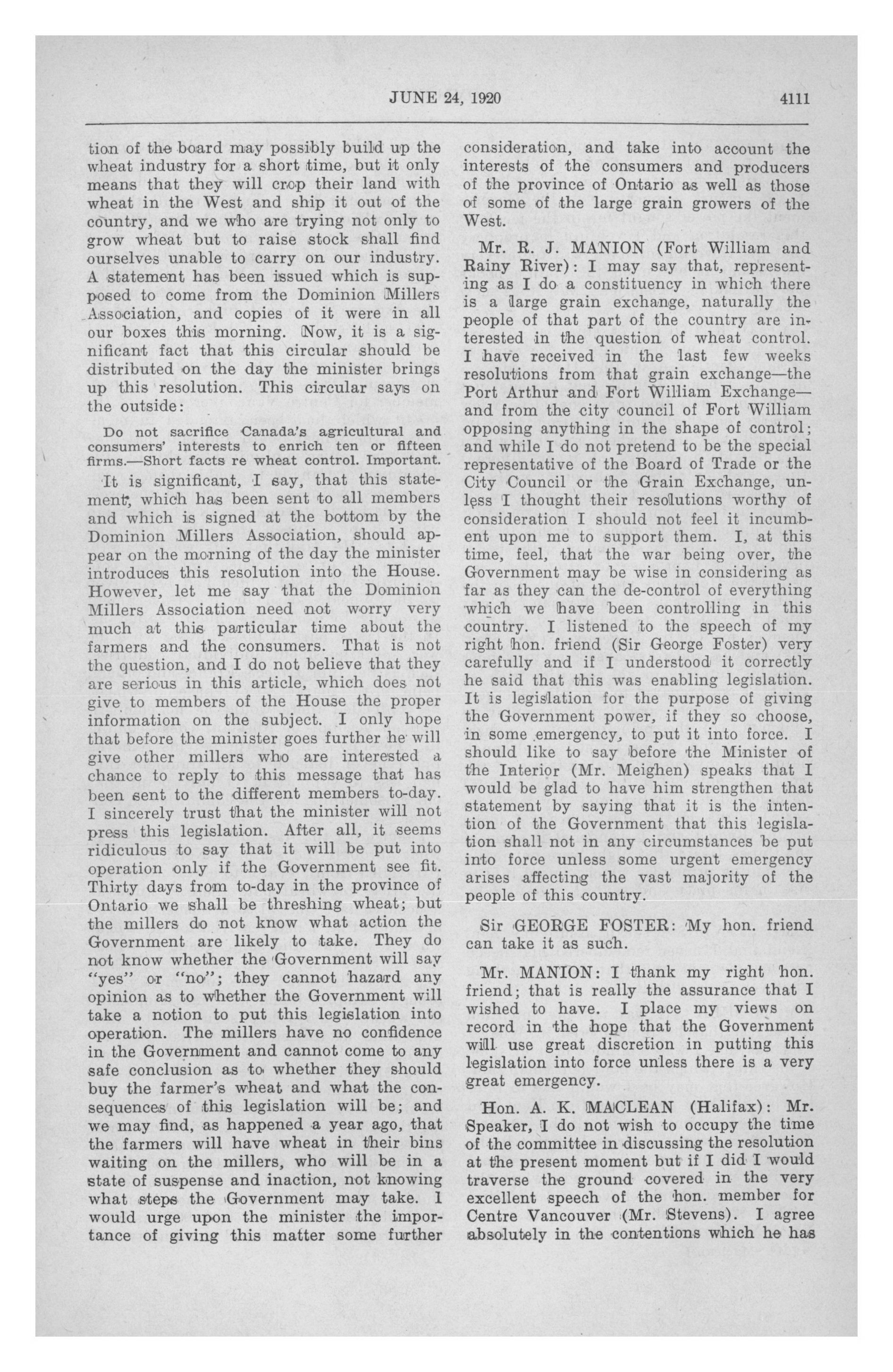 JUNE 24, 1920

4111

tion of the board may possibly build up the wheat industry for a short time, but it only means that they will crop their land with wheat in the West and ship it out of the country, and we who are trying not only to grow wheat but to raise stock shall find ourselves unable to carry on our industry. A statement has been issued which is supposed to come from the Dominion Millers Association, and copies of it were in all our boxes this morning. Now, it is a significant fact that this circular should be distributed on the day the minister brings up this resolution. This circular says on the outside:

Do not sacrifice Canada's agricultural and consumers' interests to enrich ten or fifteen firms.—Short facts re wheat control. Important.

It is significant, I say, that this statement, which has been sent to all members and which is signed at the bottom by the Dominion Millers Association, should appear on the morning of the day the minister introduces this resolution into the House. However, let me say that the Dominion Millers Association need not worry very much at this particular time about the farmers and the consumers. That is not the question, and I do not believe that they are serious in this article, which does not give to members of the House the proper information on the subject. I only hope that before the minister goes further he will give other millers who are interested a chance to reply to this message that has been sent to the different members to-day. I sincerely trust that the minister will not press this legislation. After all, it seems ridiculous to say that it will be put into operation only if the Government see fit. Thirty days from to-day in the province of Ontario we shall be threshing wheat; but the millers do not know what action the Government are likely to take. They do not know whether the Government will say "yes" or "no"; they cannot hazard any opinion as to whether the Government will take a notion to put this legislation into operation. The millers have no confidence in the Government and cannot come to any safe conclusion as to whether they should buy the farmer's wheat and what the consequences of this legislation will be; and we may find, as happened a year ago, that the farmers will have wheat in their bins waiting on the millers, who will be in a state of suspense and inaction, not knowing what steps the Government may take. I would urge upon the minister the importance of giving this matter some further consideration, and take into account the interests of the consumers and producers of the province of Ontario as well as those of some of the large grain growers of the West.

Mr. R. J. MANION (Fort William and Rainy River): I may say that, representing as I do a constituency in which there is a large grain exchange, naturally the people of that part of the country are interested in the question of wheat control. I have received in the last few weeks resolutions from that grain exchange—the Port Arthur and Fort William Exchange—and from the city council of Fort William opposing anything in the shape of control; and while I do not pretend to be the special representative of the Board of Trade or the City Council or the Grain Exchange, unless I thought their resolutions worthy of consideration I should not feel it incumbent upon me to support them. I, at this time, feel, that the war being over, the Government may be wise in considering as far as they can the de-control of everything which we have been controlling in this country. I listened to the speech of my right hon. friend (Sir George Foster) very carefully and if I understood it correctly he said that this was enabling legislation. It is legislation for the purpose of giving the Government power, if they so choose, in some emergency, to put it into force. I should like to say before the Minister of the Interior (Mr. Meighen) speaks that I would be glad to have him strengthen that statement by saying that it is the intention of the Government that this legislation shall not in any circumstances be put into force unless some urgent emergency arises affecting the vast majority of the people of this country.

Sir GEORGE FOSTER: My hon. friend can take it as such.

Mr. MANION: I thank my right hon. friend; that is really the assurance that I wished to have. I place my views on record in the hope that the Government will use great discretion in putting this legislation into force unless there is a very great emergency.

Hon. A. K. MACLEAN (Halifax): Mr. Speaker, I do not wish to occupy the time of the committee in discussing the resolution at the present moment but if I did I would traverse the ground covered in the very excellent speech of the hon. member for Centre Vancouver (Mr. Stevens). I agree absolutely in the contentions which he has